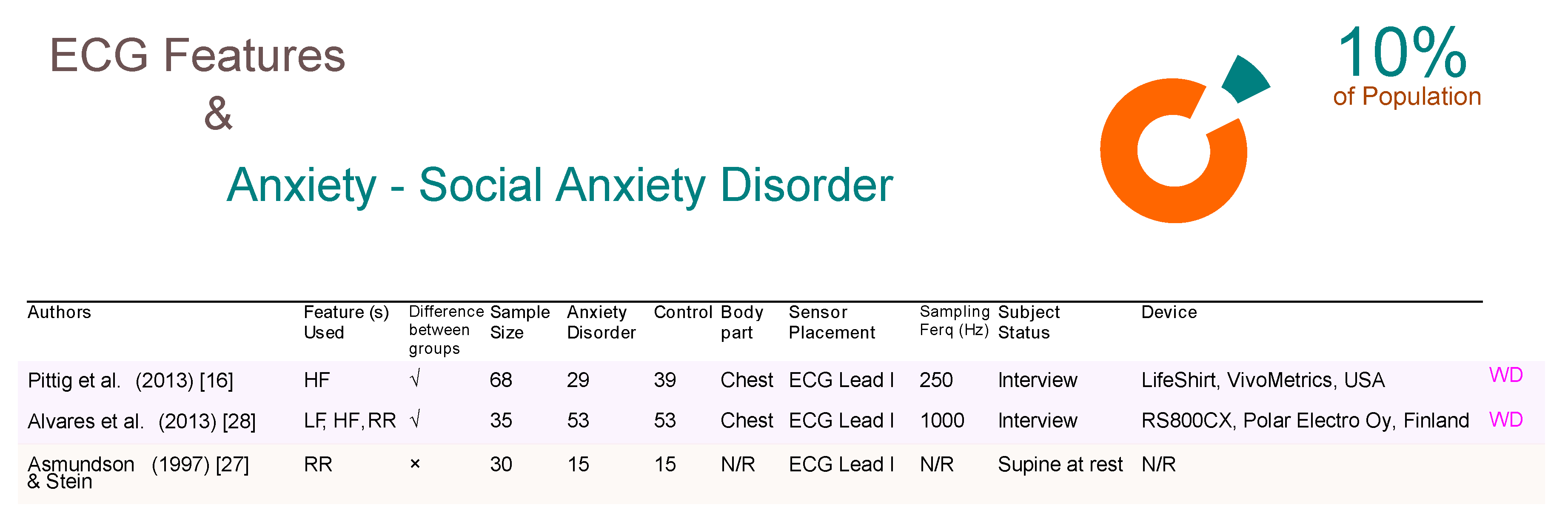 ECG Features

&

Anxiety - Social Anxiety Disorder

10%
of Population

| Authors | Feature (s) Used | Difference between groups | Sample Size | Anxiety Disorder | Control | Body part | Sensor Placement | Sampling Ferq (Hz) | Subject Status | Device | |
|---|---|---|---|---|---|---|---|---|---|---|---|
| Pittig et al. (2013) [16] | HF | √ | 68 | 29 | 39 | Chest | ECG Lead I | 250 | Interview | LifeShirt, VivoMetrics, USA | WD |
| Alvares et al. (2013) [28] | LF, HF, RR | √ | 35 | 53 | 53 | Chest | ECG Lead I | 1000 | Interview | RS800CX, Polar Electro Oy, Finland | WD |
| Asmundson & Stein (1997) [27] | RR | × | 30 | 15 | 15 | N/R | ECG Lead I | N/R | Supine at rest | N/R | |